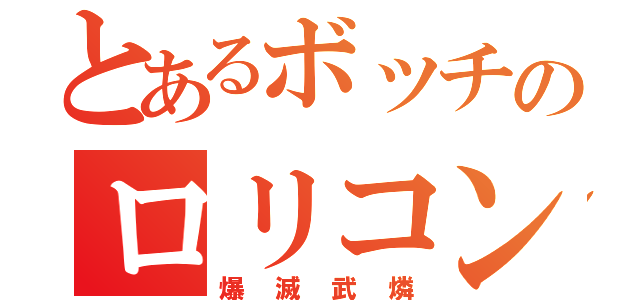 とあるボッチの
ロリコン
爆滅武燐